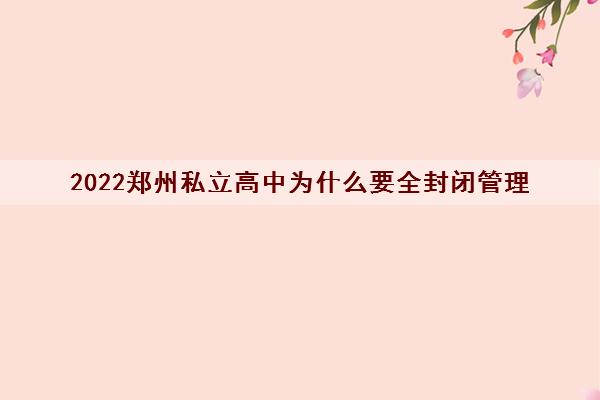 2022郑州私立高中为什么要全封闭管理